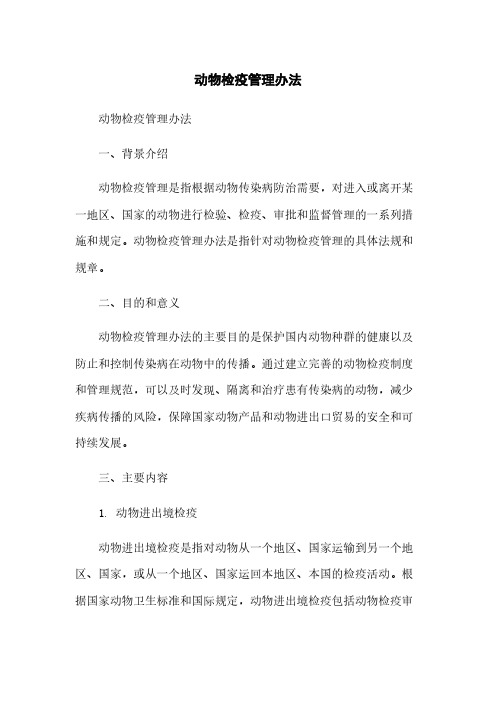 动物检疫管理办法

动物检疫管理办法

一、背景介绍

动物检疫管理是指根据动物传染病防治需要，对进入或离开某一地区、国家的动物进行检验、检疫、审批和监督管理的一系列措施和规定。动物检疫管理办法是指针对动物检疫管理的具体法规和规章。

二、目的和意义

动物检疫管理办法的主要目的是保护国内动物种群的健康以及防止和控制传染病在动物中的传播。通过建立完善的动物检疫制度和管理规范，可以及时发现、隔离和治疗患有传染病的动物，减少疾病传播的风险，保障国家动物产品和动物进出口贸易的安全和可持续发展。

三、主要内容

1. 动物进出境检疫

动物进出境检疫是指对动物从一个地区、国家运输到另一个地区、国家，或从一个地区、国家运回本地区、本国的检疫活动。根据国家动物卫生标准和国际规定，动物进出境检疫包括动物检疫审